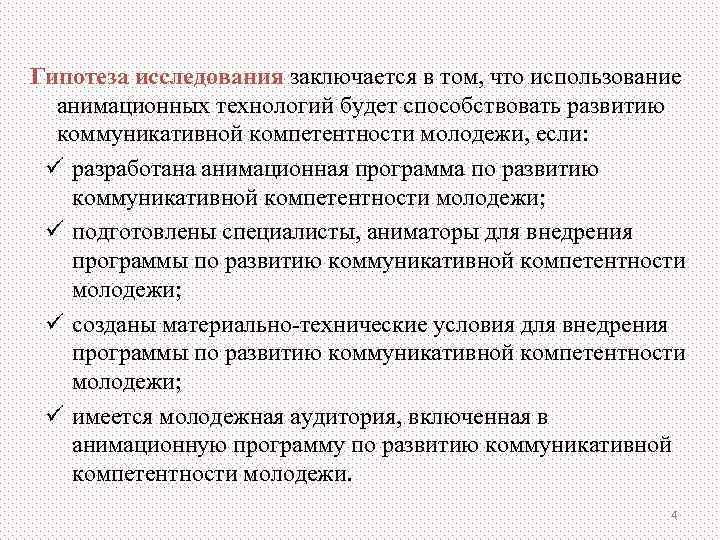 Гипотеза исследования заключается в том, что использование анимационных технологий будет способствовать развитию коммуникативной компетентности молодежи, если:

✓ разработана анимационная программа по развитию коммуникативной компетентности молодежи;

✓ подготовлены специалисты, аниматоры для внедрения программы по развитию коммуникативной компетентности молодежи;

✓ созданы материально-технические условия для внедрения программы по развитию коммуникативной компетентности молодежи;

✓ имеется молодежная аудитория, включенная в анимационную программу по развитию коммуникативной компетентности молодежи.

4